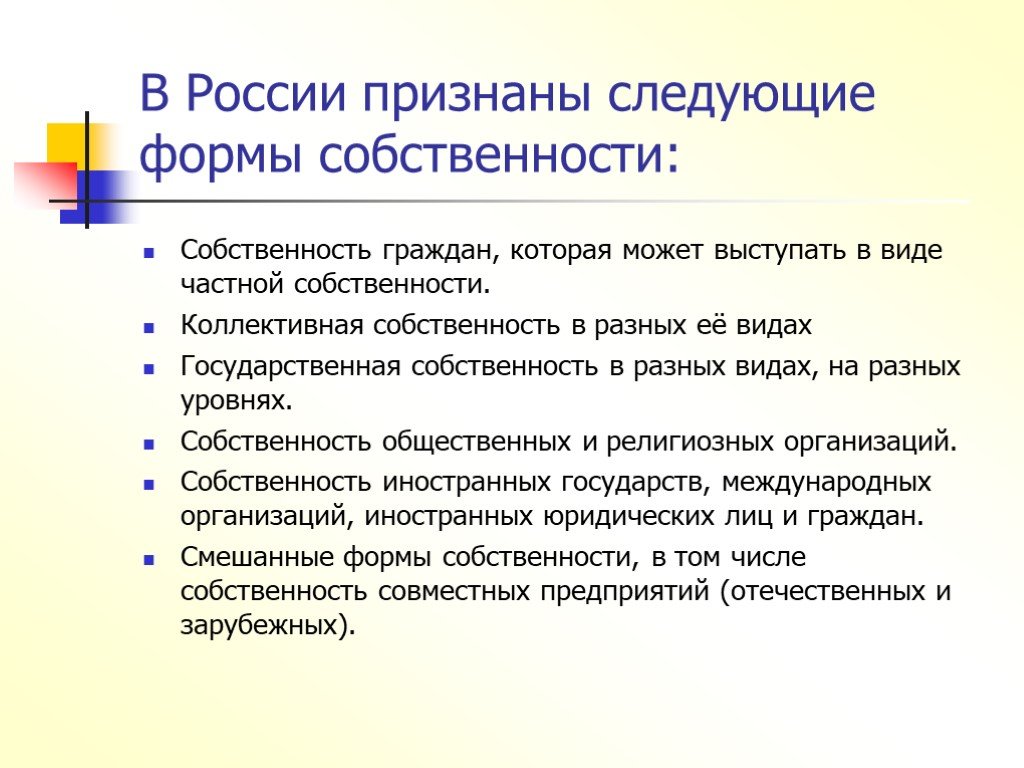 В России признаны следующие формы собственности:

- Собственность граждан, которая может выступать в виде частной собственности.
- Коллективная собственность в разных её видах
- Государственная собственность в разных видах, на разных уровнях.
- Собственность общественных и религиозных организаций.
- Собственность иностранных государств, международных организаций, иностранных юридических лиц и граждан.
- Смешанные формы собственности, в том числе собственность совместных предприятий (отечественных и зарубежных).